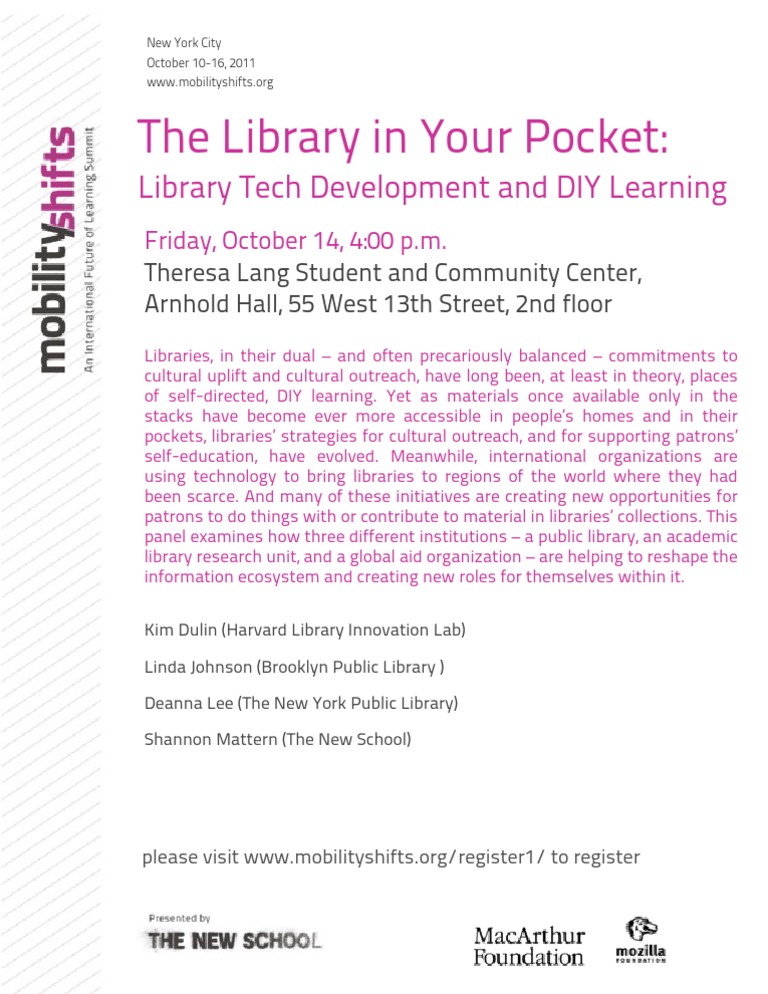 mobilityshifts
An International Future of Learning Summit

New York City
October 10-16, 2011
www.mobilityshifts.org

The Library in Your Pocket:
Library Tech Development and DIY Learning

Friday, October 14, 4:00 p.m.
Theresa Lang Student and Community Center, Arnhold Hall, 55 West 13th Street, 2nd floor

Libraries, in their dual – and often precariously balanced – commitments to cultural uplift and cultural outreach, have long been, at least in theory, places of self-directed, DIY learning. Yet as materials once available only in the stacks have become ever more accessible in people's homes and in their pockets, libraries' strategies for cultural outreach, and for supporting patrons' self-education, have evolved. Meanwhile, international organizations are using technology to bring libraries to regions of the world where they had been scarce. And many of these initiatives are creating new opportunities for patrons to do things with or contribute to material in libraries' collections. This panel examines how three different institutions – a public library, an academic library research unit, and a global aid organization – are helping to reshape the information ecosystem and creating new roles for themselves within it.

Kim Dulin (Harvard Library Innovation Lab)

Linda Johnson (Brooklyn Public Library )

Deanna Lee (The New York Public Library)

Shannon Mattern (The New School)

please visit www.mobilityshifts.org/register1/ to register

Presented by
THE NEW SCHOOL

MacArthur Foundation

mozilla FOUNDATION